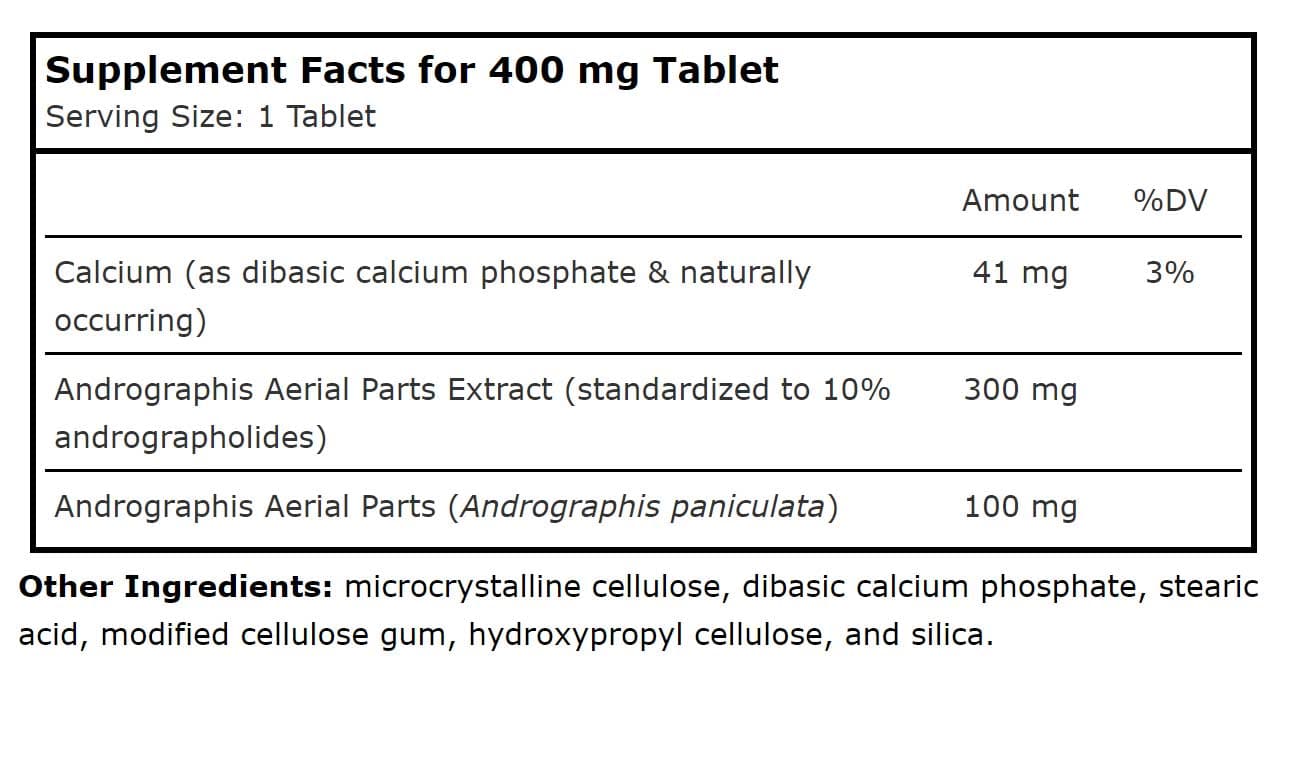 Supplement Facts for 400 mg Tablet
Serving Size: 1 Tablet

|  | Amount | %DV |
|---|---|---|
| Calcium (as dibasic calcium phosphate & naturally occurring) | 41 mg | 3% |
| Andrographis Aerial Parts Extract (standardized to 10% andrographolides) | 300 mg |  |
| Andrographis Aerial Parts (Andrographis paniculata) | 100 mg |  |

Other Ingredients: microcrystalline cellulose, dibasic calcium phosphate, stearic acid, modified cellulose gum, hydroxypropyl cellulose, and silica.